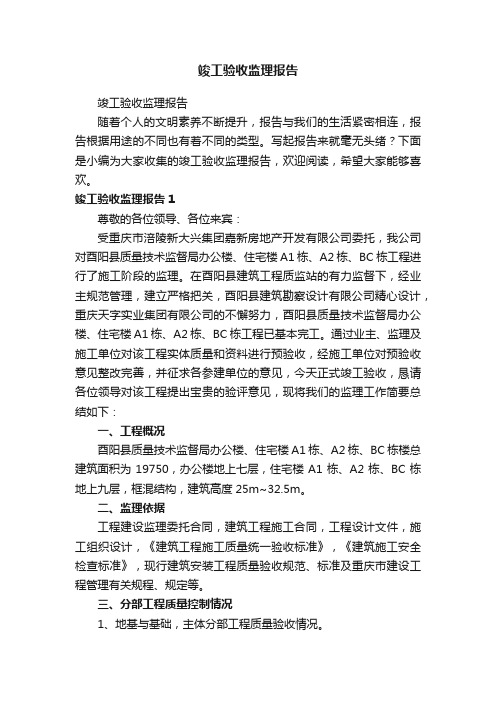 竣工验收监理报告

竣工验收监理报告

随着个人的文明素养不断提升，报告与我们的生活紧密相连，报告根据用途的不同也有着不同的类型。写起报告来就毫无头绪？下面是小编为大家收集的竣工验收监理报告，欢迎阅读，希望大家能够喜欢。

竣工验收监理报告 1

尊敬的各位领导、各位来宾：

受重庆市涪陵新大兴集团嘉新房地产开发有限公司委托，我公司对酉阳县质量技术监督局办公楼、住宅楼 A1 栋、A2 栋、BC 栋工程进行了施工阶段的监理。在酉阳县建筑工程质监站的有力监督下，经业主规范管理，建立严格把关，酉阳县建筑勘察设计有限公司精心设计，重庆天字实业集团有限公司的不懈努力，酉阳县质量技术监督局办公楼、住宅楼 A1 栋、A2 栋、BC 栋工程已基本完工。通过业主、监理及施工单位对该工程实体质量和资料进行预验收，经施工单位对预验收意见整改完善，并征求各参建单位的意见，今天正式竣工验收，恳请各位领导对该工程提出宝贵的验评意见，现将我们的监理工作简要总结如下：

一、工程概况

酉阳县质量技术监督局办公楼、住宅楼 A1 栋、A2 栋、BC 栋楼总建筑面积为 19750，办公楼地上七层，住宅楼 A1 栋、A2 栋、BC 栋地上九层，框混结构，建筑高度 25m~32.5m。

二、监理依据

工程建设监理委托合同，建筑工程施工合同，工程设计文件，施工组织设计，《建筑工程施工质量统一验收标准》，《建筑施工安全检查标准》，现行建筑安装工程质量验收规范、标准及重庆市建设工程管理有关规程、规定等。

三、分部工程质量控制情况

1、地基与基础，主体分部工程质量验收情况。